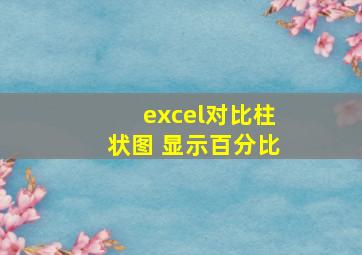 excel对比柱状图 显示百分比